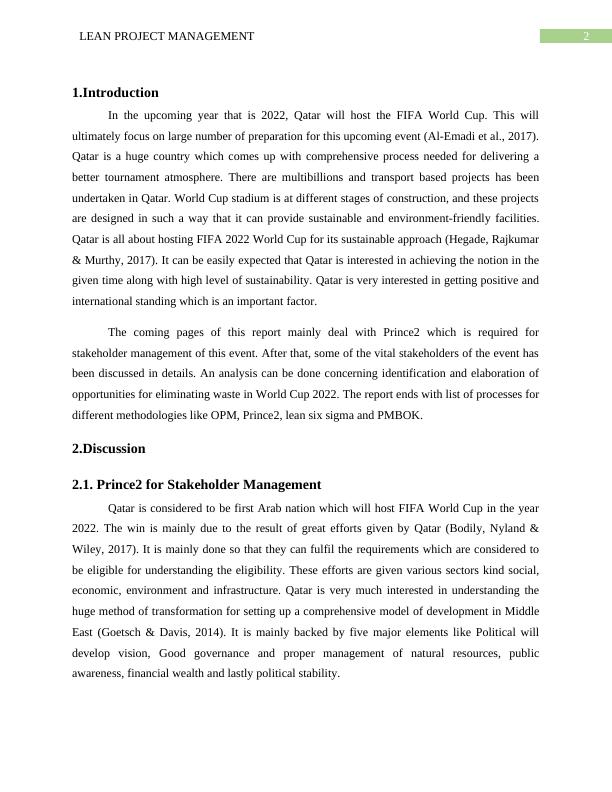 LEAN PROJECT MANAGEMENT

2

1.Introduction

In the upcoming year that is 2022, Qatar will host the FIFA World Cup. This will ultimately focus on large number of preparation for this upcoming event (Al-Emadi et al., 2017). Qatar is a huge country which comes up with comprehensive process needed for delivering a better tournament atmosphere. There are multibillions and transport based projects has been undertaken in Qatar. World Cup stadium is at different stages of construction, and these projects are designed in such a way that it can provide sustainable and environment-friendly facilities. Qatar is all about hosting FIFA 2022 World Cup for its sustainable approach (Hegade, Rajkumar & Murthy, 2017). It can be easily expected that Qatar is interested in achieving the notion in the given time along with high level of sustainability. Qatar is very interested in getting positive and international standing which is an important factor.

The coming pages of this report mainly deal with Prince2 which is required for stakeholder management of this event. After that, some of the vital stakeholders of the event has been discussed in details. An analysis can be done concerning identification and elaboration of opportunities for eliminating waste in World Cup 2022. The report ends with list of processes for different methodologies like OPM, Prince2, lean six sigma and PMBOK.

2.Discussion

2.1. Prince2 for Stakeholder Management

Qatar is considered to be first Arab nation which will host FIFA World Cup in the year 2022. The win is mainly due to the result of great efforts given by Qatar (Bodily, Nyland & Wiley, 2017). It is mainly done so that they can fulfil the requirements which are considered to be eligible for understanding the eligibility. These efforts are given various sectors kind social, economic, environment and infrastructure. Qatar is very much interested in understanding the huge method of transformation for setting up a comprehensive model of development in Middle East (Goetsch & Davis, 2014). It is mainly backed by five major elements like Political will develop vision, Good governance and proper management of natural resources, public awareness, financial wealth and lastly political stability.